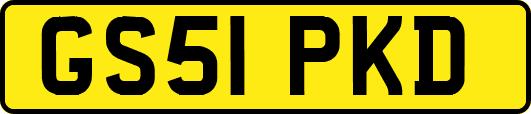 GS51 PKD